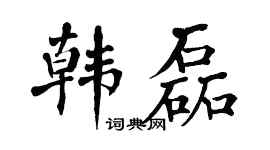 韩磊

词典网